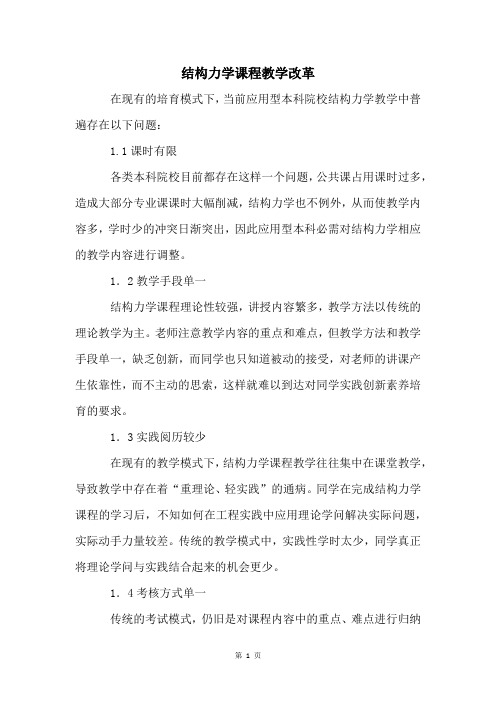 结构力学课程教学改革

在现有的培育模式下，当前应用型本科院校结构力学教学中普遍存在以下问题：

1.1 课时有限

各类本科院校目前都存在这样一个问题，公共课占用课时过多，造成大部分专业课课时大幅削减，结构力学也不例外，从而使教学内容多，学时少的冲突日渐突出，因此应用型本科必需对结构力学相应的教学内容进行调整。

1．2 教学手段单一

结构力学课程理论性较强，讲授内容繁多，教学方法以传统的理论教学为主。老师注意教学内容的重点和难点，但教学方法和教学手段单一，缺乏创新，而同学也只知道被动的接受，对老师的讲课产生依靠性，而不主动的思索，这样就难以到达对同学实践创新素养培育的要求。

1．3 实践阅历较少

在现有的教学模式下，结构力学课程教学往往集中在课堂教学，导致教学中存在着“重理论、轻实践”的通病。同学在完成结构力学课程的学习后，不知如何在工程实践中应用理论学问解决实际问题，实际动手力量较差。传统的教学模式中，实践性学时太少，同学真正将理论学问与实践结合起来的机会更少。

1．4 考核方式单一

传统的考试模式，仍旧是对课程内容中的重点、难点进行归纳

第 1 页